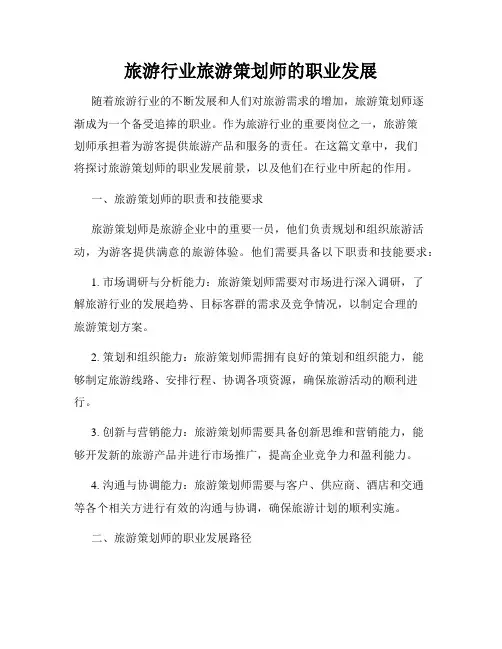 旅游行业旅游策划师的职业发展

随着旅游行业的不断发展和人们对旅游需求的增加，旅游策划师逐渐成为一个备受追捧的职业。作为旅游行业的重要岗位之一，旅游策划师承担着为游客提供旅游产品和服务的责任。在这篇文章中，我们将探讨旅游策划师的职业发展前景，以及他们在行业中所起的作用。

一、旅游策划师的职责和技能要求

旅游策划师是旅游企业中的重要一员，他们负责规划和组织旅游活动，为游客提供满意的旅游体验。他们需要具备以下职责和技能要求：

1. 市场调研与分析能力：旅游策划师需要对市场进行深入调研，了解旅游行业的发展趋势、目标客群的需求及竞争情况，以制定合理的旅游策划方案。

2. 策划和组织能力：旅游策划师需拥有良好的策划和组织能力，能够制定旅游线路、安排行程、协调各项资源，确保旅游活动的顺利进行。

3. 创新与营销能力：旅游策划师需要具备创新思维和营销能力，能够开发新的旅游产品并进行市场推广，提高企业竞争力和盈利能力。

4. 沟通与协调能力：旅游策划师需要与客户、供应商、酒店和交通等各个相关方进行有效的沟通与协调，确保旅游计划的顺利实施。

二、旅游策划师的职业发展路径